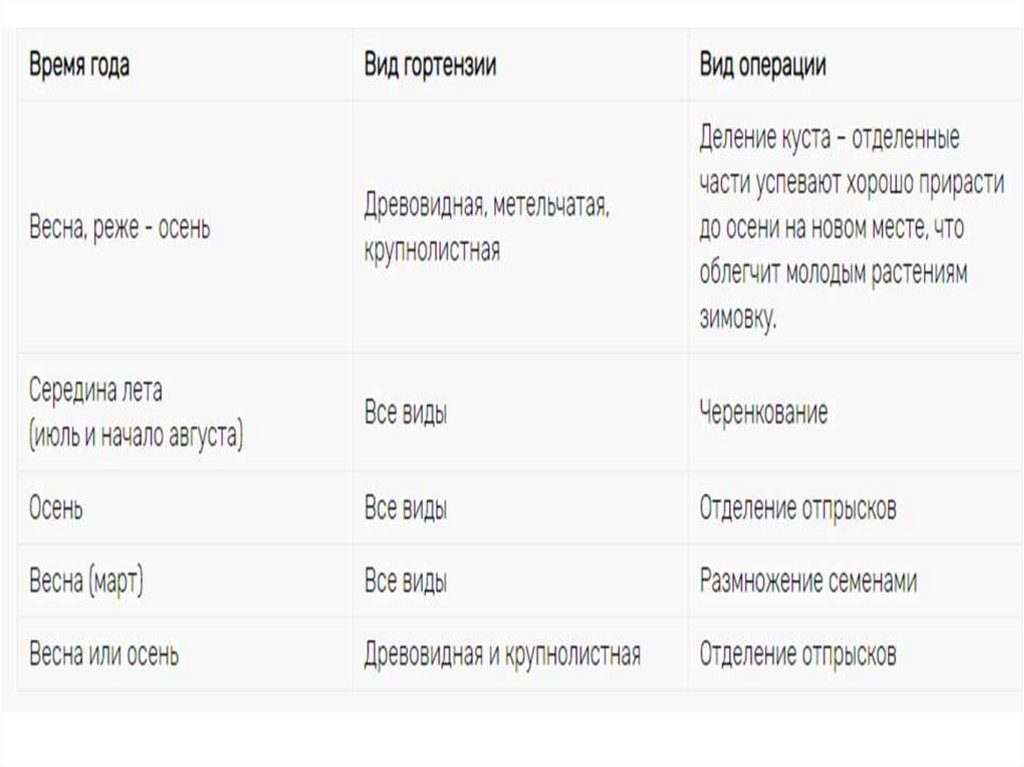 | Время года | Вид гортензии | Вид операции |
|---|---|---|
| Весна, реже - осень | Древовидная, метельчатая, крупнолистная | Деление куста – отделенные части успевают хорошо прирасти до осени на новом месте, что облегчит молодым растениям зимовку. |
| Середина лета (июль и начало августа) | Все виды | Черенкование |
| Осень | Все виды | Отделение отпрысков |
| Весна (март) | Все виды | Размножение семенами |
| Весна или осень | Древовидная и крупнолистная | Отделение отпрысков |